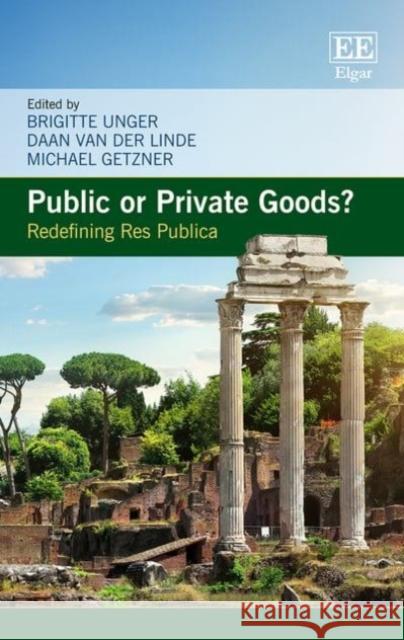 EE
Elgar

Edited by
BRIGITTE UNGER
DAAN VAN DER LINDE
MICHAEL GETZNER

Public or Private Goods?
Redefining Res Publica

Kraina Książek